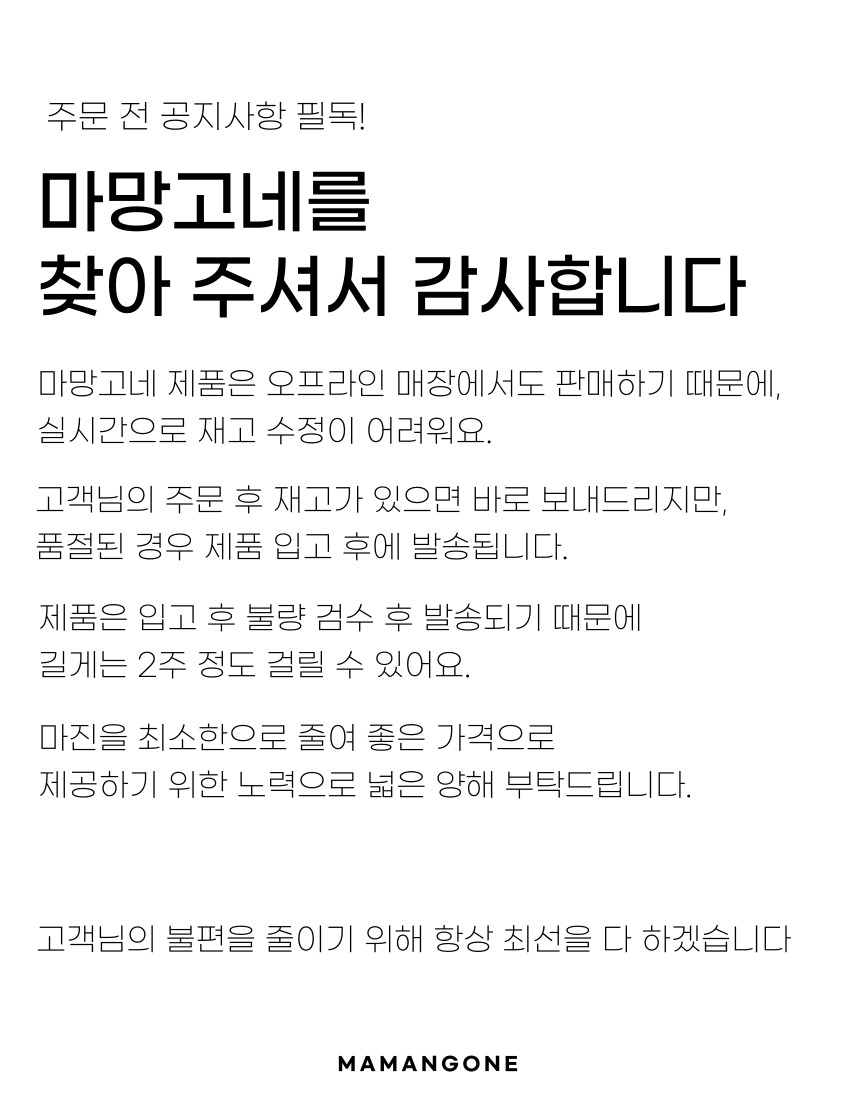 주문 전 공지사항 필독!

마망고네를
찾아 주셔서 감사합니다

마망고네 제품은 오프라인 매장에서도 판매하기 때문에, 실시간으로 재고 수정이 어려워요.

고객님의 주문 후 재고가 있으면 바로 보내드리지만, 품절된 경우 제품 입고 후에 발송됩니다.

제품은 입고 후 불량 검수 후 발송되기 때문에 길게는 2주 정도 걸릴 수 있어요.

마진을 최소한으로 줄여 좋은 가격으로 제공하기 위한 노력으로 넓은 양해 부탁드립니다.

고객님의 불편을 줄이기 위해 항상 최선을 다 하겠습니다

MAMANGONE